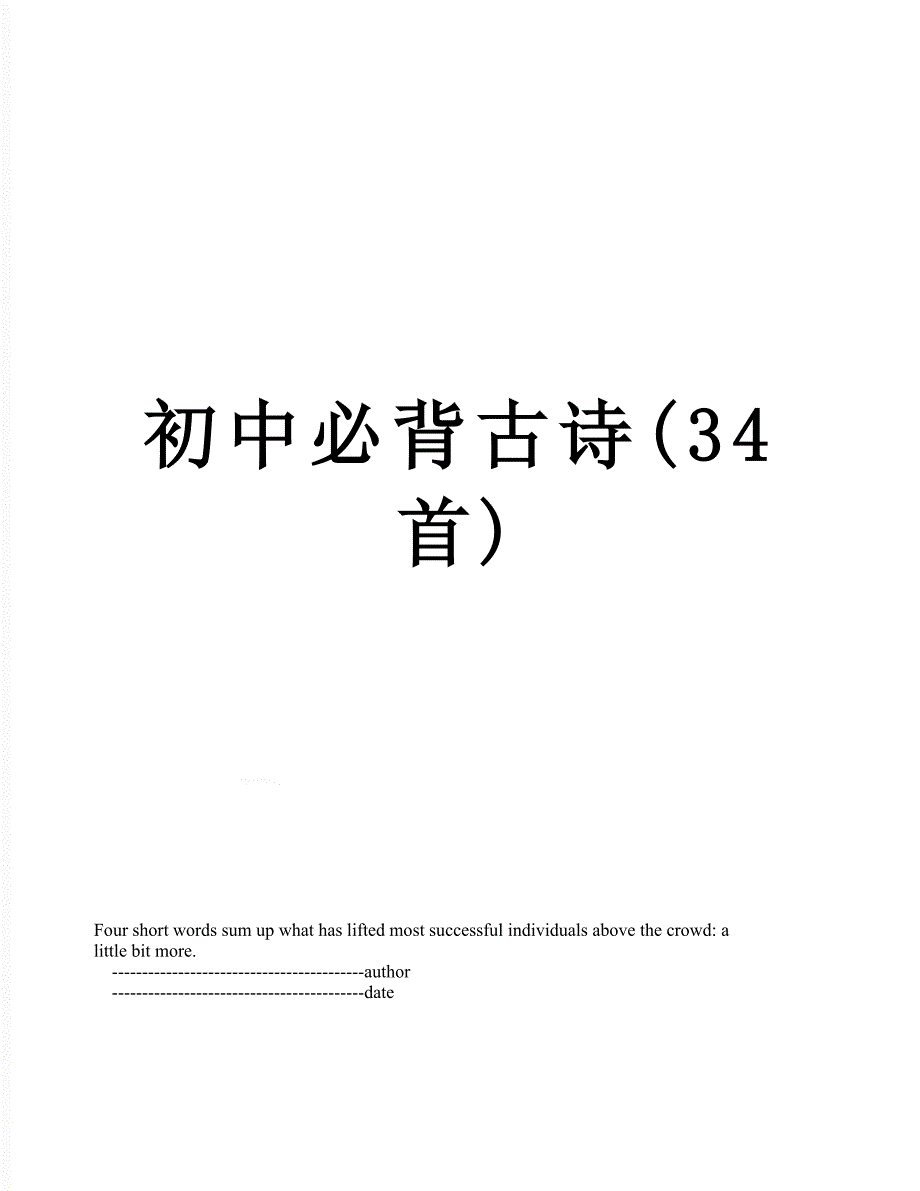 初中必背古诗(34首)

Four short words sum up what has lifted most successful individuals above the crowd: a little bit more.

------------------------------------------author
------------------------------------------date